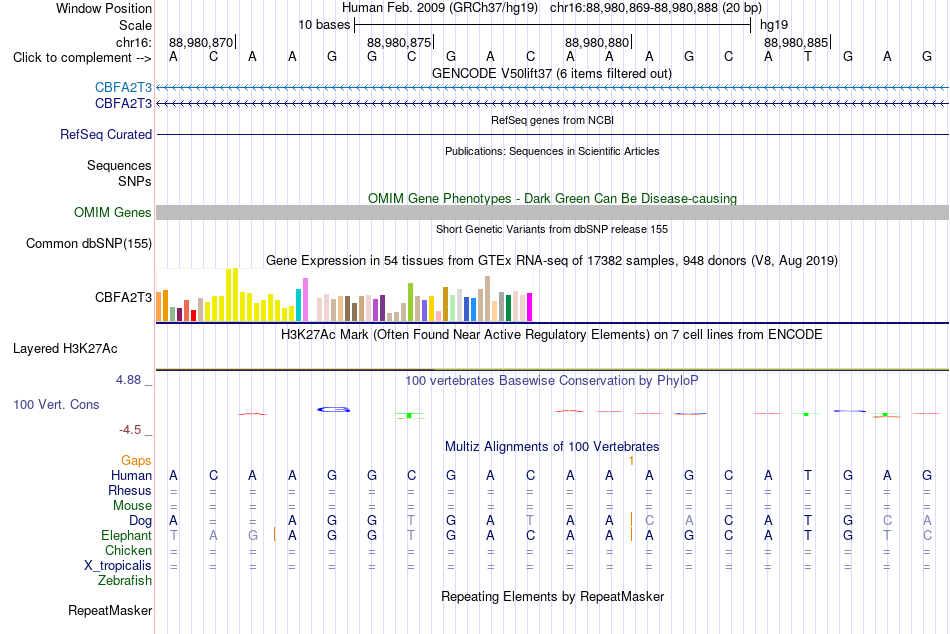 Window Position Human Feb. 2009 (GRCh37/hg19) chr16:88,980,869-88,980,888 (20 bp)
Scale 10 bases hg19
chr16: 88,980,870| 88,980,875| 88,980,880| 88,980,885|
Click to complement --> A C A A G G C G A C A A A G C A T G A G
GENCODE V50lift37 (6 items filtered out)
CBFA2T3
CBFA2T3
RefSeq genes from NCBI
RefSeq Curated
Publications: Sequences in Scientific Articles
Sequences
SNPs
OMIM Gene Phenotypes - Dark Green Can Be Disease-causing
OMIM Genes
Short Genetic Variants from dbSNP release 155
Common dbSNP(155)
Gene Expression in 54 tissues from GTEx RNA-seq of 17382 samples, 948 donors (V8, Aug 2019)
CBFA2T3
H3K27Ac Mark (Often Found Near Active Regulatory Elements) on 7 cell lines from ENCODE
Layered H3K27Ac
4.88 _ 100 vertebrates Basewise Conservation by PhyloP
100 Vert. Cons
-4.5 _
Multiz Alignments of 100 Vertebrates
Gaps 1
Human A C A A G G C G A C A A A G C A T G A G
Rhesus = = = = = = = = = = = = = = = = = = = =
Mouse = = = = = = = = = = = = = = = = = = = =
Dog A = = A G G T G A T A A C A C A T G C A
Elephant T A G A G G T G A C A A A G C A T G T C
Chicken = = = = = = = = = = = = = = = = = = = =
X_tropicalis = = = = = = = = = = = = = = = = = = = =
Zebrafish
Repeating Elements by RepeatMasker
RepeatMasker